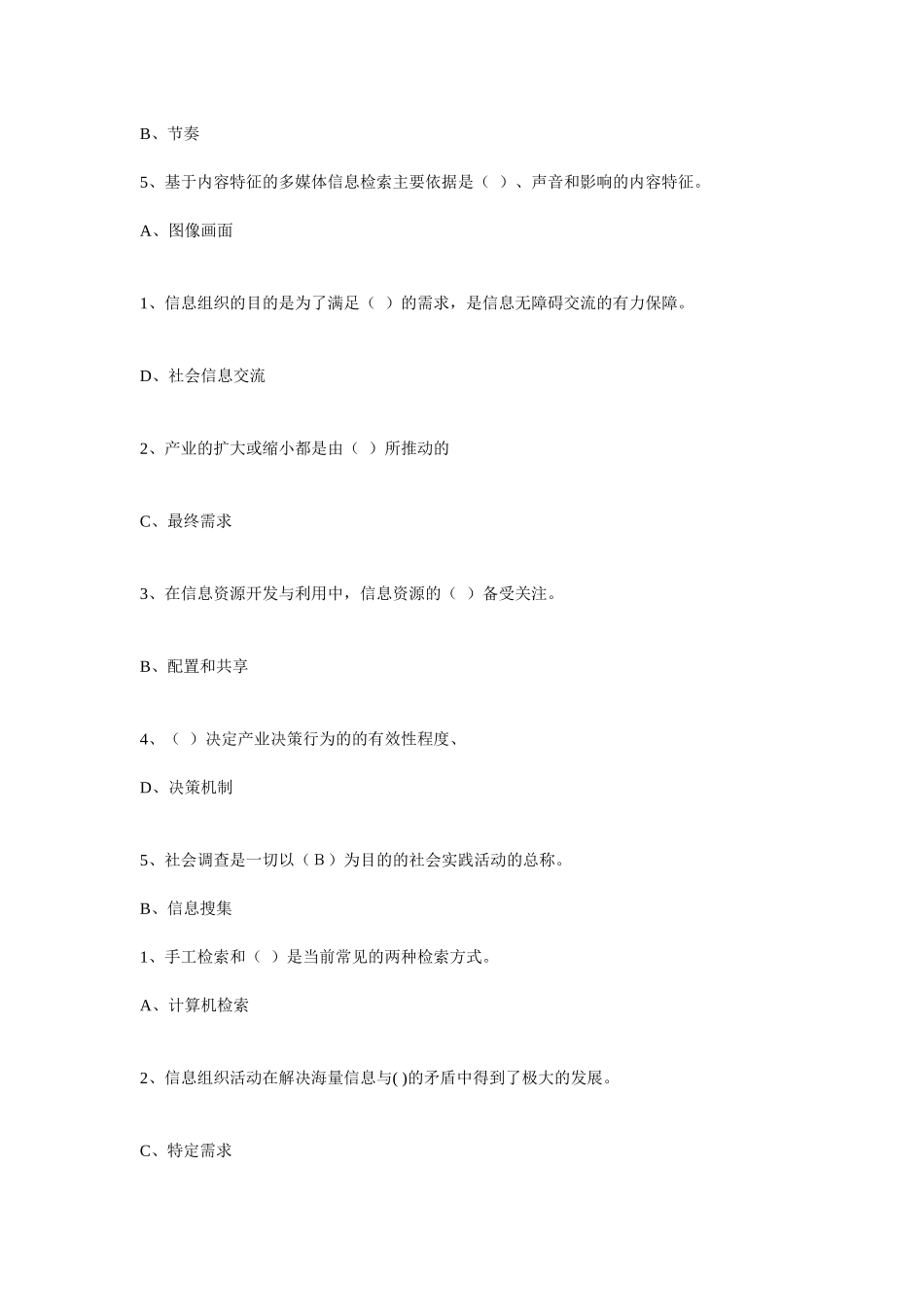 B、节奏

5、基于内容特征的多媒体信息检索主要依据是（ ）、声音和影响的内容特征。

A、图像画面

1、信息组织的目的是为了满足（ ）的需求，是信息无障碍交流的有力保障。

D、社会信息交流

2、产业的扩大或缩小都是由（ ）所推动的

C、最终需求

3、在信息资源开发与利用中，信息资源的（ ）备受关注。

B、配置和共享

4、（ ）决定产业决策行为的的有效性程度、

D、决策机制

5、社会调查是一切以（ B ）为目的的社会实践活动的总称。

B、信息搜集

1、手工检索和（ ）是当前常见的两种检索方式。

A、计算机检索

2、信息组织活动在解决海量信息与( )的矛盾中得到了极大的发展。

C、特定需求